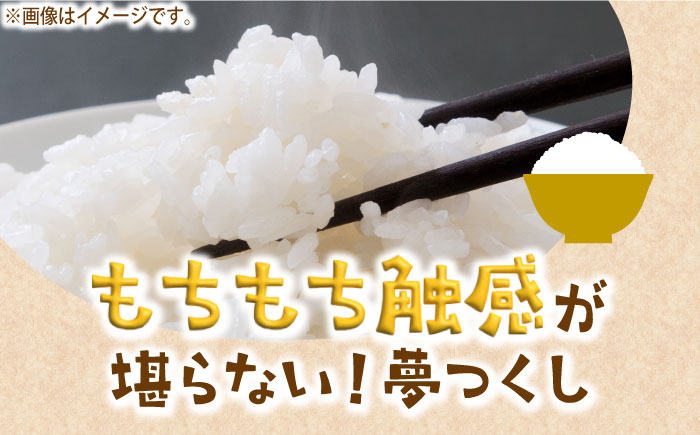 ※画像はイメージです。

もちもち触感が
堪らない！夢つくし